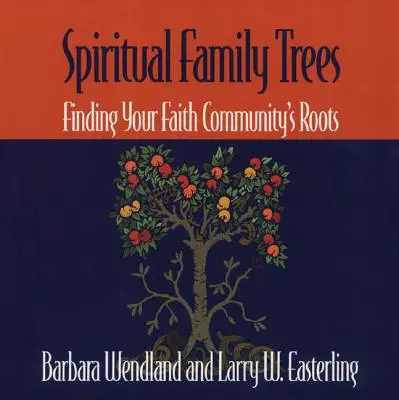 Spiritual Family Trees

Finding Your Faith Community's Roots

Barbara Wendland and Larry W. Easterling